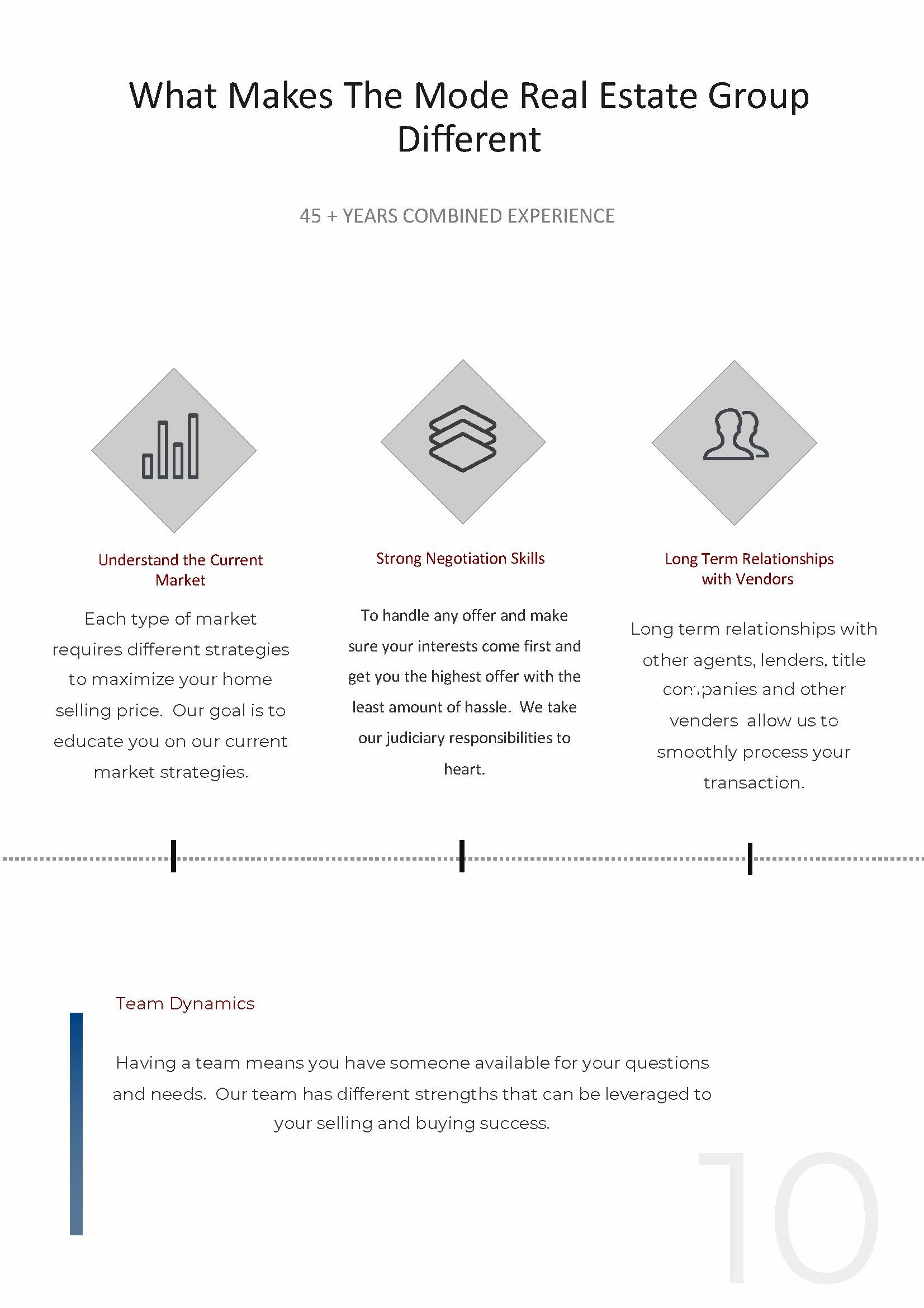 What Makes The Mode Real Estate Group Different

45 + YEARS COMBINED EXPERIENCE

Understand the Current Market

Each type of market requires different strategies to maximize your home selling price. Our goal is to educate you on our current market strategies.

Strong Negotiation Skills

To handle any offer and make sure your interests come first and get you the highest offer with the least amount of hassle. We take our judiciary responsibilities to heart.

Long Term Relationships with Vendors

Long term relationships with other agents, lenders, title companies and other venders allow us to smoothly process your transaction.

Team Dynamics

Having a team means you have someone available for your questions and needs. Our team has different strengths that can be leveraged to your selling and buying success.

10